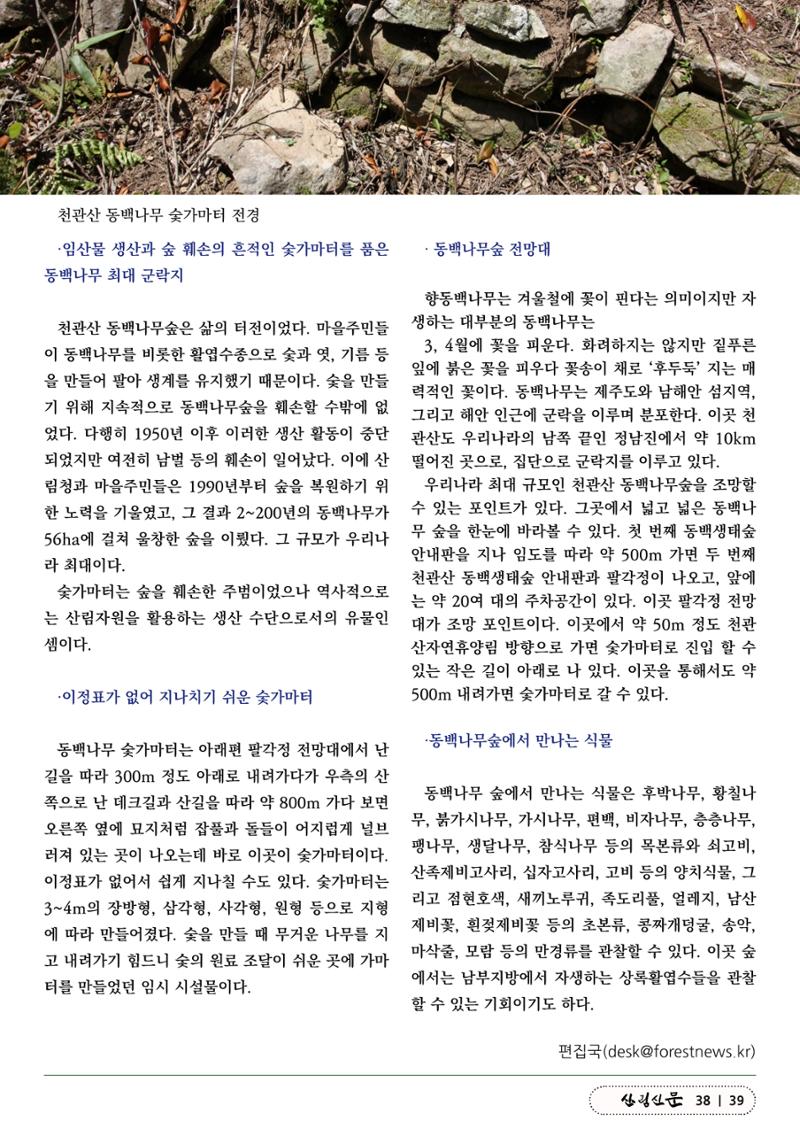 천관산 동백나무 숯가마터 전경

·임산물 생산과 숲 훼손의 흔적인 숯가마터를 품은 동백나무 최대 군락지

천관산 동백나무숲은 삶의 터전이었다. 마을주민들이 동백나무를 비롯한 활엽수종으로 숯과 엿, 기름 등을 만들어 팔아 생계를 유지했기 때문이다. 숯을 만들기 위해 지속적으로 동백나무숲을 훼손할 수밖에 없었다. 다행히 1950년 이후 이러한 생산 활동이 중단되었지만 여전히 남벌 등의 훼손이 일어났다. 이에 산림청과 마을주민들은 1990년부터 숲을 복원하기 위한 노력을 기울였고, 그 결과 2~200년의 동백나무가 56ha에 걸쳐 울창한 숲을 이뤘다. 그 규모가 우리나라 최대이다.

숯가마터는 숲을 훼손한 주범이었으나 역사적으로는 산림자원을 활용하는 생산 수단으로서의 유물인 셈이다.

·이정표가 없어 지나치기 쉬운 숯가마터

동백나무 숯가마터는 아래편 팔각정 전망대에서 난 길을 따라 300m 정도 아래로 내려가다가 우측의 산쪽으로 난 데크길과 산길을 따라 약 800m 가다 보면 오른쪽 옆에 묘지처럼 잡풀과 돌들이 어지럽게 널브러져 있는 곳이 나오는데 바로 이곳이 숯가마터이다. 이정표가 없어서 쉽게 지나칠 수도 있다. 숯가마터는 3~4m의 장방형, 삼각형, 사각형, 원형 등으로 지형에 따라 만들어졌다. 숯을 만들 때 무거운 나무를 지고 내려가기 힘드니 숯의 원료 조달이 쉬운 곳에 가마터를 만들었던 임시 시설물이다.

· 동백나무숲 전망대

향동백나무는 겨울철에 꽃이 핀다는 의미이지만 자생하는 대부분의 동백나무는
3, 4월에 꽃을 피운다. 화려하지는 않지만 짙푸른 잎에 붉은 꽃을 피우다 꽃송이 채로 '후두둑' 지는 매력적인 꽃이다. 동백나무는 제주도와 남해안 섬지역, 그리고 해안 인근에 군락을 이루며 분포한다. 이곳 천관산도 우리나라의 남쪽 끝인 정남진에서 약 10km 떨어진 곳으로, 집단으로 군락지를 이루고 있다.

우리나라 최대 규모인 천관산 동백나무숲을 조망할 수 있는 포인트가 있다. 그곳에서 넓고 넓은 동백나무 숲을 한눈에 바라볼 수 있다. 첫 번째 동백생태숲 안내판을 지나 임도를 따라 약 500m 가면 두 번째 천관산 동백생태숲 안내판과 팔각정이 나오고, 앞에는 약 20여 대의 주차공간이 있다. 이곳 팔각정 전망대가 조망 포인트이다. 이곳에서 약 50m 정도 천관산자연휴양림 방향으로 가면 숯가마터로 진입 할 수 있는 작은 길이 아래로 나 있다. 이곳을 통해서도 약 500m 내려가면 숯가마터로 갈 수 있다.

·동백나무숲에서 만나는 식물

동백나무 숲에서 만나는 식물은 후박나무, 황칠나무, 붉가시나무, 가시나무, 편백, 비자나무, 층층나무, 팽나무, 생달나무, 참식나무 등의 목본류와 쇠고비, 산족제비고사리, 십자고사리, 고비 등의 양치식물, 그리고 점현호색, 새끼노루귀, 족도리풀, 얼레지, 남산제비꽃, 흰젖제비꽃 등의 초본류, 콩짜개덩굴, 송악, 마삭줄, 모람 등의 만경류를 관찰할 수 있다. 이곳 숲에서는 남부지방에서 자생하는 상록활엽수들을 관찰할 수 있는 기회이기도 하다.

편집국(desk@forestnews.kr)

산림신문 38 | 39